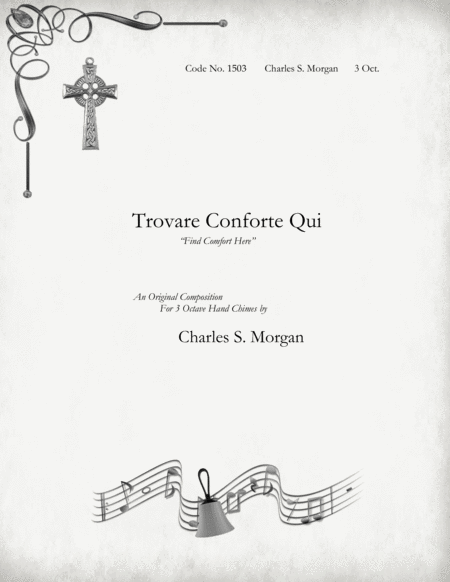 Code No. 1503 Charles S. Morgan 3 Oct.

Trovare Conforte Qui

"Find Comfort Here"

An Original Composition
For 3 Octave Hand Chimes by

Charles S. Morgan